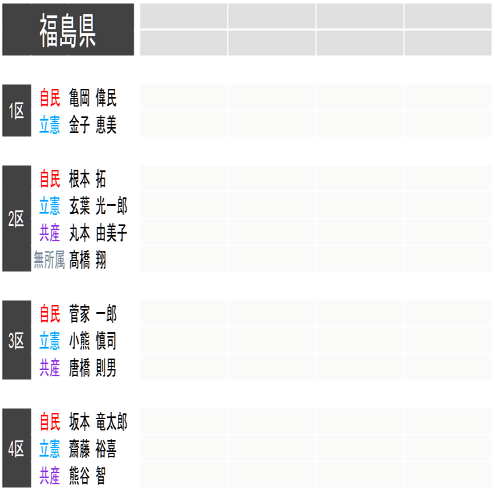 福島県

1区
自民 亀岡 偉民
立憲 金子 恵美

2区
自民 根本 拓
立憲 玄葉 光一郎
共産 丸本 由美子
無所属 髙橋 翔

3区
自民 菅家 一郎
立憲 小熊 慎司
共産 唐橋 則男

4区
自民 坂本 竜太郎
立憲 齋藤 裕喜
共産 熊谷 智